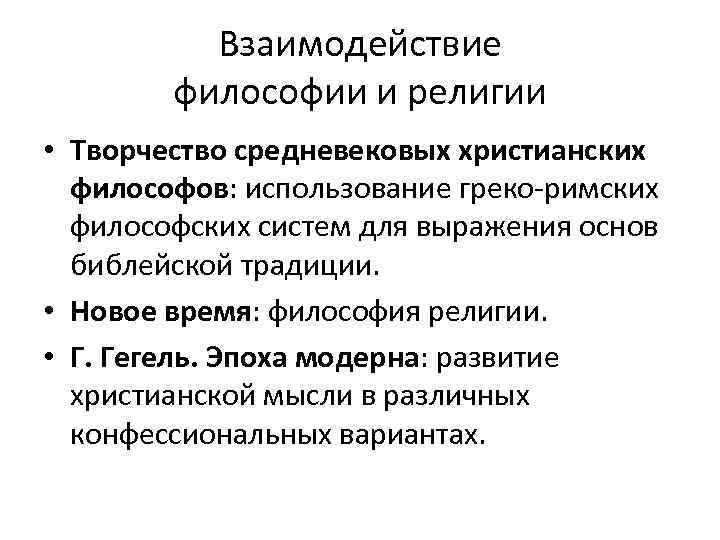 Взаимодействие философии и религии

• Творчество средневековых христианских философов: использование греко-римских философских систем для выражения основ библейской традиции.

• Новое время: философия религии.

• Г. Гегель. Эпоха модерна: развитие христианской мысли в различных конфессиональных вариантах.